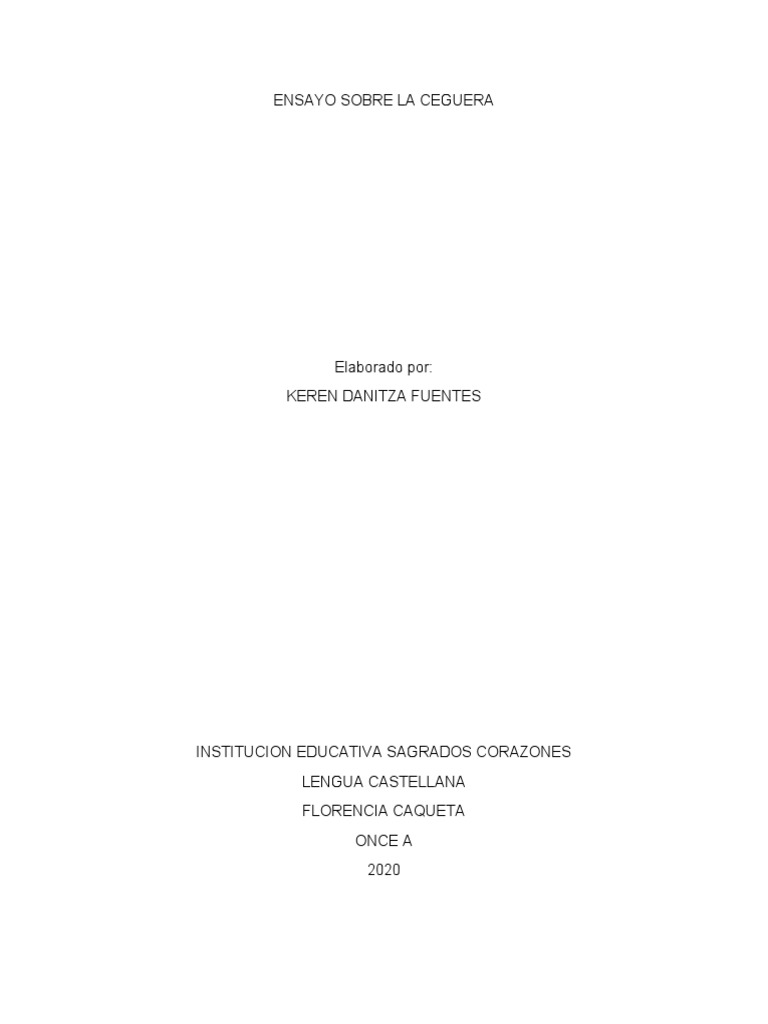 ENSAYO SOBRE LA CEGUERA

Elaborado por:
KEREN DANITZA FUENTES

INSTITUCION EDUCATIVA SAGRADOS CORAZONES
LENGUA CASTELLANA
FLORENCIA CAQUETA
ONCE A
2020